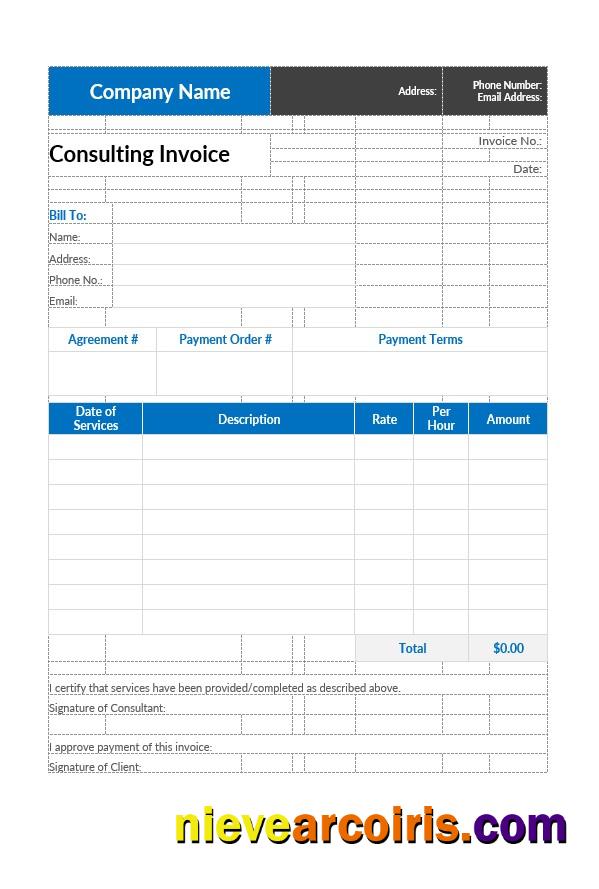 Company Name

Address:

Phone Number:
Email Address:

Consulting Invoice

Invoice No.:

Date:

Bill To:

Name:

Address:

Phone No.:

Email:

| Agreement # | Payment Order # | Payment Terms |
|---|---|---|
| | | |

| Date of Services | Description | Rate | Per Hour | Amount |
|---|---|---|---|---|
| | | | | |
| | | | | |
| | | | | |
| | | | | |
| | | | | |
| | | | | |
| | | | | |
| | | | | |
| | | Total | | $0.00 |

I certify that services have been provided/completed as described above.

Signature of Consultant:

I approve payment of this invoice:

Signature of Client:

nievearcoiris.com